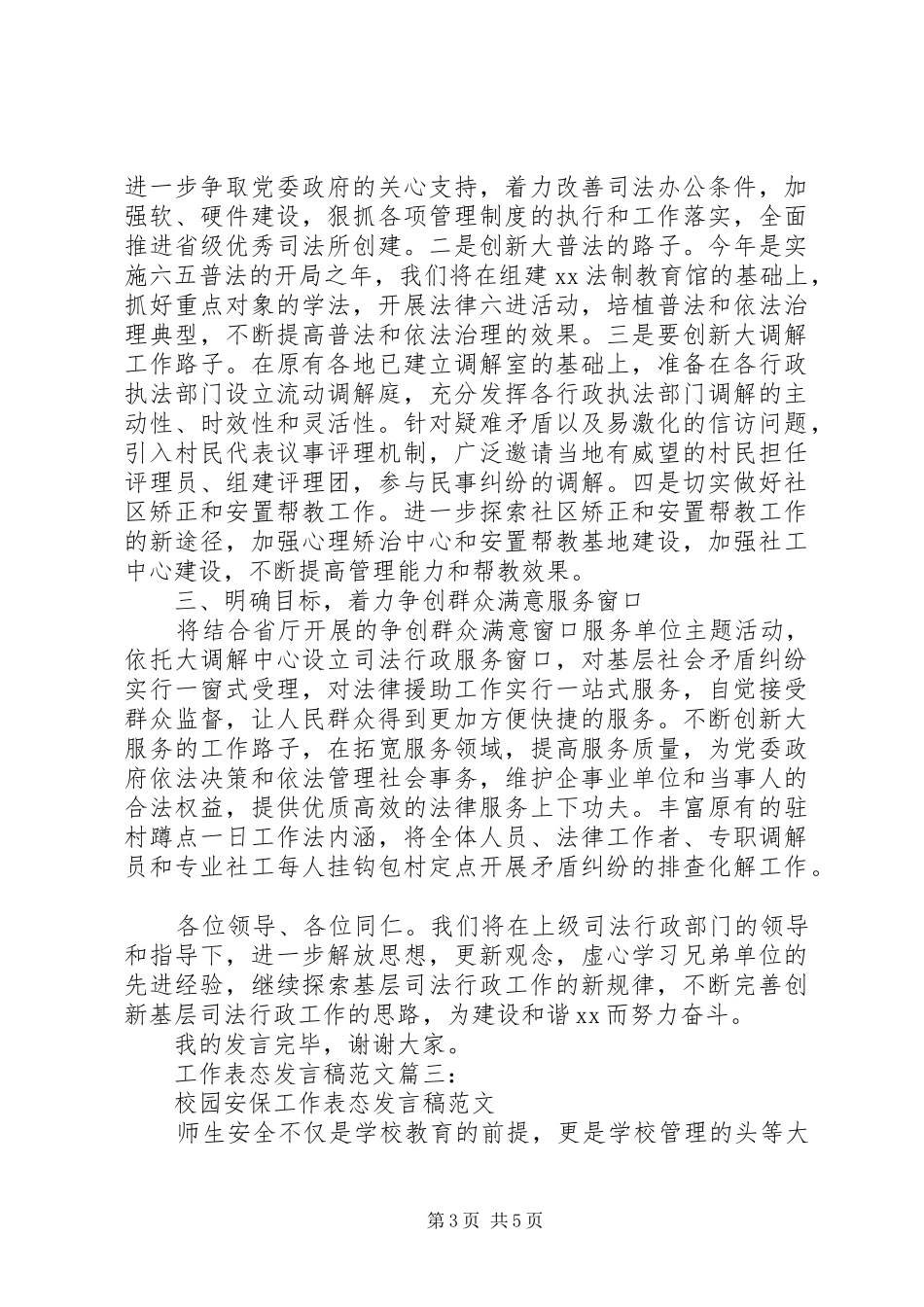 进一步争取党委政府的关心支持，着力改善司法办公条件，加强软、硬件建设，狠抓各项管理制度的执行和工作落实，全面推进省级优秀司法所创建。二是创新大普法的路子。今年是实施六五普法的开局之年，我们将在组建xx法制教育馆的基础上，抓好重点对象的学法，开展法律六进活动，培植普法和依法治理典型，不断提高普法和依法治理的效果。三是要创新大调解工作路子。在原有各地已建立调解室的基础上，准备在各行政执法部门设立流动调解庭，充分发挥各行政执法部门调解的主动性、时效性和灵活性。针对疑难矛盾以及易激化的信访问题，引入村民代表议事评理机制，广泛邀请当地有威望的村民担任评理员、组建评理团，参与民事纠纷的调解。四是切实做好社区矫正和安置帮教工作。进一步探索社区矫正和安置帮教工作的新途径，加强心理矫治中心和安置帮教基地建设，加强社工中心建设，不断提高管理能力和帮教效果。

三、明确目标，着力争创群众满意服务窗口

将结合省厅开展的争创群众满意窗口服务单位主题活动，依托大调解中心设立司法行政服务窗口，对基层社会矛盾纠纷实行一窗式受理，对法律援助工作实行一站式服务，自觉接受群众监督，让人民群众得到更加方便快捷的服务。不断创新大服务的工作路子，在拓宽服务领域，提高服务质量，为党委政府依法决策和依法管理社会事务，维护企事业单位和当事人的合法权益，提供优质高效的法律服务上下功夫。丰富原有的驻村蹲点一日工作法内涵，将全体人员、法律工作者、专职调解员和专业社工每人挂钩包村定点开展矛盾纠纷的排查化解工作。

各位领导、各位同仁。我们将在上级司法行政部门的领导和指导下，进一步解放思想，更新观念，虚心学习兄弟单位的先进经验，继续探索基层司法行政工作的新规律，不断完善创新基层司法行政工作的思路，为建设和谐xx而努力奋斗。

我的发言完毕，谢谢大家。

工作表态发言稿范文篇三：

校园安保工作表态发言稿范文

师生安全不仅是学校教育的前提，更是学校管理的头等大

第3页 共5页